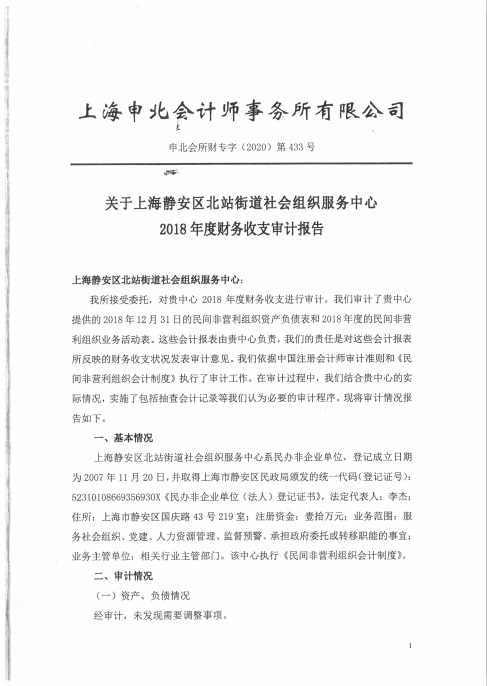 上海申北会计师事务所有限公司

申北会所财专字（2020）第 433 号

关于上海静安区北站街道社会组织服务中心
2018 年度财务收支审计报告

上海静安区北站街道社会组织服务中心：

我所接受委托，对贵中心 2018 年度财务收支进行审计。我们审计了贵中心提供的 2018 年 12 月 31 日的民间非营利组织资产负债表和 2018 年度的民间非营利组织业务活动表。这些会计报表由贵中心负责，我们的责任是对这些会计报表所反映的财务收支状况发表审计意见。我们依据中国注册会计师审计准则和《民间非营利组织会计制度》执行了审计工作。在审计过程中，我们结合贵中心的实际情况，实施了包括抽查会计记录等我们认为必要的审计程序。现将审计情况报告如下。

一、基本情况

上海静安区北站街道社会组织服务中心系民办非企业单位，登记成立日期为 2007 年 11 月 20 日，并取得上海市静安区民政局颁发的统一代码（登记证号）：52310108669356930X《民办非企业单位（法人）登记证书》，法定代表人：李杰；住所：上海市静安区国庆路 43 号 219 室；注册资金：壹拾万元；业务范围：服务社会组织、党建、人力资源管理、监督预警、承担政府委托或转移职能的事宜；业务主管单位：相关行业主管部门。该中心执行《民间非营利组织会计制度》。

二、审计情况

（一）资产、负债情况

经审计，未发现需要调整事项。

1